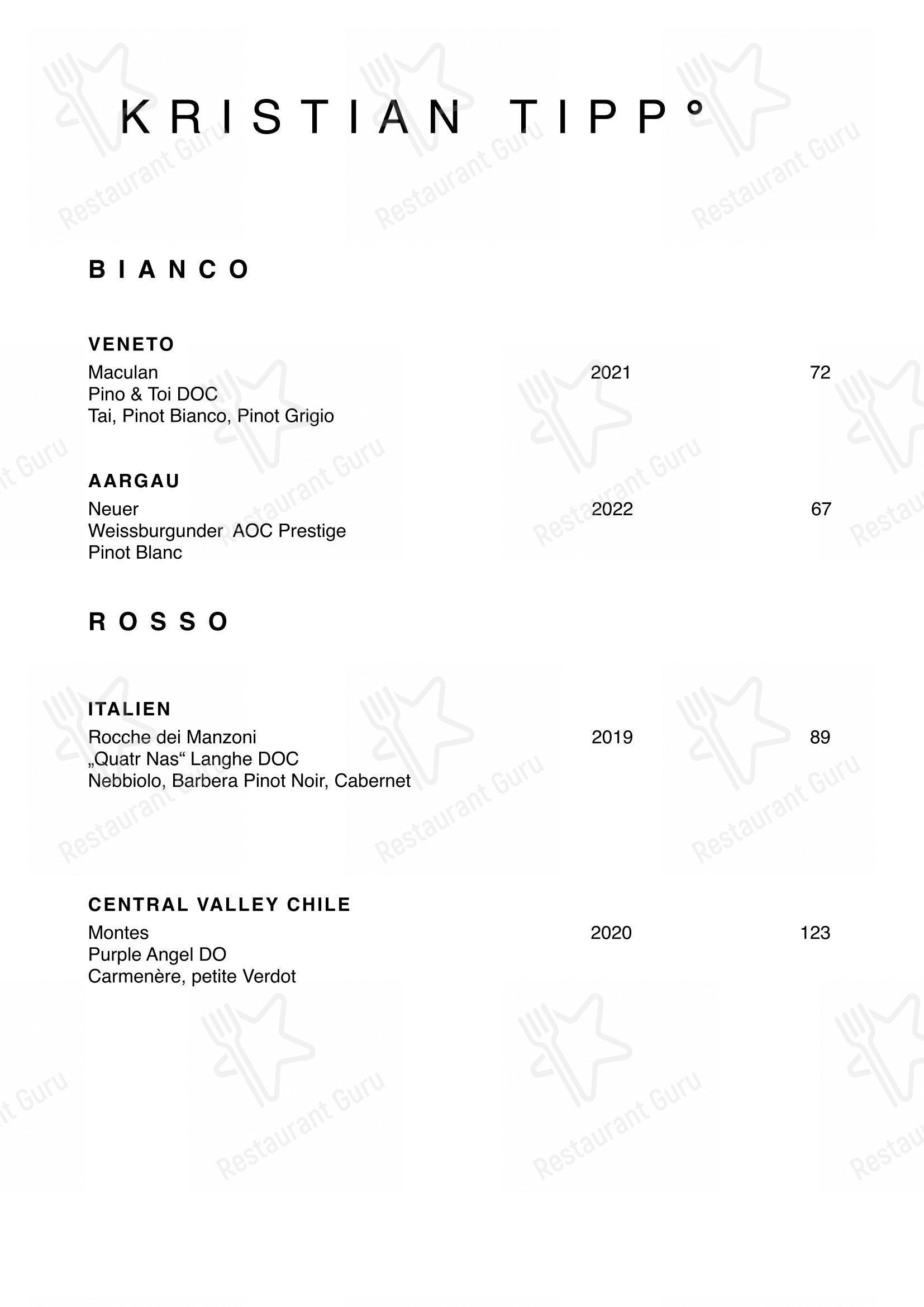 KRISTIAN TIPP°

BIANCO

VENETO
Maculan 2021 72
Pino & Toi DOC
Tai, Pinot Bianco, Pinot Grigio

AARGAU
Neuer 2022 67
Weissburgunder AOC Prestige
Pinot Blanc

ROSSO

ITALIEN
Rocche dei Manzoni 2019 89
„Quatr Nas“ Langhe DOC
Nebbiolo, Barbera Pinot Noir, Cabernet

CENTRAL VALLEY CHILE
Montes 2020 123
Purple Angel DO
Carmenère, petite Verdot

Restaurant Guru